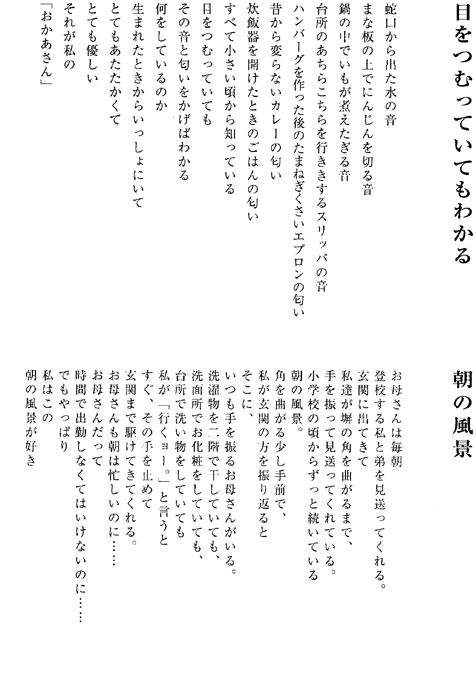 目をつむっていてもわかる

蛇口から出た水の音
まな板の上でにんじんを切る音
鍋の中でいもが煮えたぎる音
台所のあちらこちらを行ききするスリッパの音
ハンバーグを作った後のたまねぎくさいエプロンの匂い
昔から変らないカレーの匂い
炊飯器を開けたときのごはんの匂い
すべて小さい頃から知っている
目をつむっていても
その音と匂いをかげばわかる
何をしているのか
生まれたときからいっしょにいて
とてもあたたかくて
とても優しい
それが私の
「おかあさん」

朝の風景

お母さんは毎朝
登校する私と弟を見送ってくれる。
玄関に出てきて
私達が塀の角を曲がるまで、
手を振って見送ってくれている。
小学校の頃からずっと続いている
朝の風景。
角を曲がる少し手前で、
私が玄関の方を振り返ると
そこに、
いつも手を振るお母さんがいる。
洗濯物を二階で干していても、
洗面所でお化粧をしていても、
台所で洗い物をしていても
私が「行くヨー。」と言うと
すぐ、その手を止めて
玄関まで駆けてきてくれる。
お母さんも朝は忙しいのに……
お母さんだって
時間で出勤しなくてはいけないのに……
でもやっぱり
私はこの
朝の風景が好き